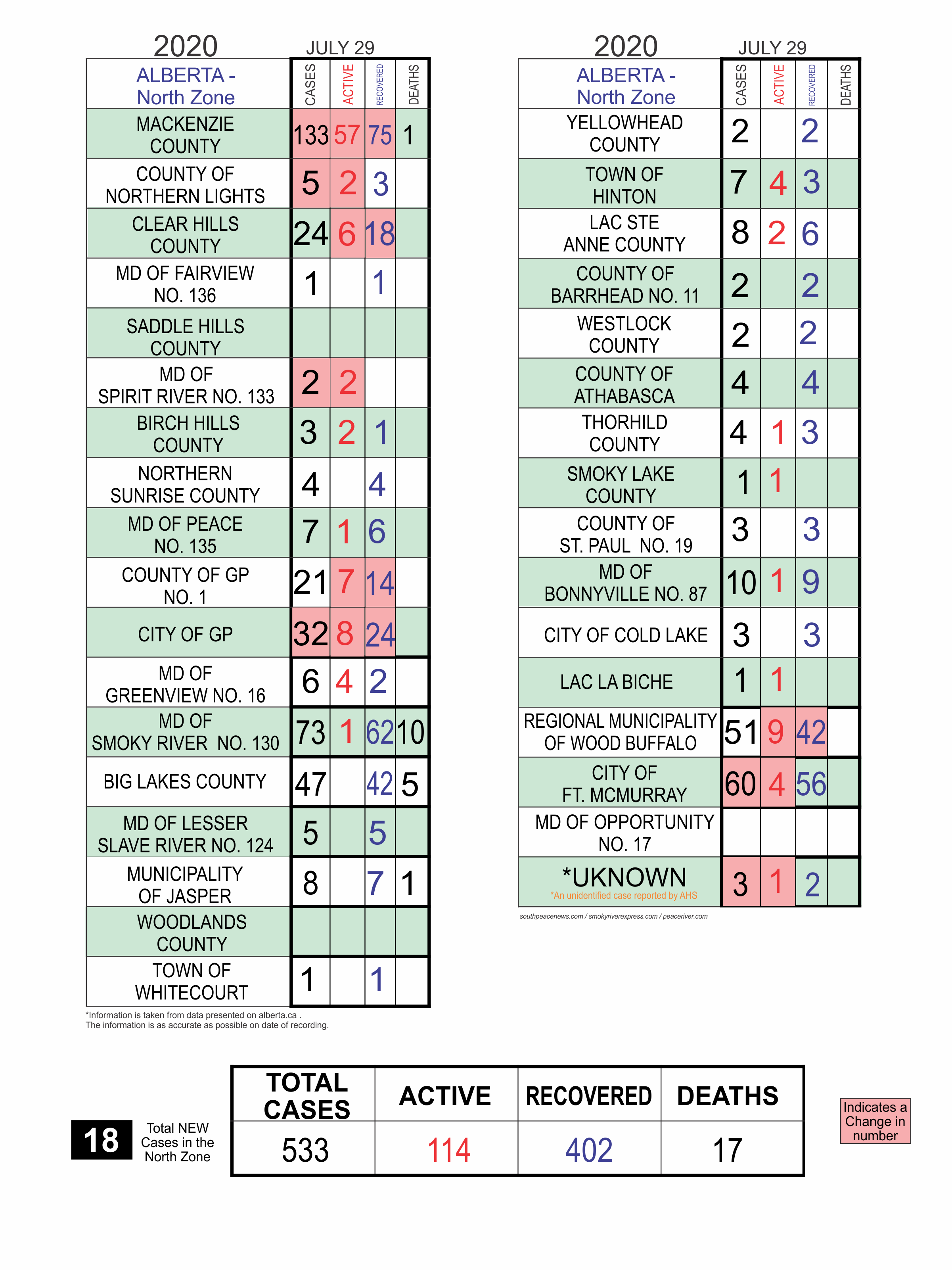 2020 JULY 29

| ALBERTA - North Zone | CASES | ACTIVE | RECOVERED | DEATHS |
|---|---|---|---|---|
| MACKENZIE COUNTY | 133 | 57 | 75 | 1 |
| COUNTY OF NORTHERN LIGHTS | 5 | 2 | 3 | |
| CLEAR HILLS COUNTY | 24 | 6 | 18 | |
| MD OF FAIRVIEW NO. 136 | 1 | | 1 | |
| SADDLE HILLS COUNTY | | | | |
| MD OF SPIRIT RIVER NO. 133 | 2 | 2 | | |
| BIRCH HILLS COUNTY | 3 | 2 | 1 | |
| NORTHERN SUNRISE COUNTY | 4 | | 4 | |
| MD OF PEACE NO. 135 | 7 | 1 | 6 | |
| COUNTY OF GP NO. 1 | 21 | 7 | 14 | |
| CITY OF GP | 32 | 8 | 24 | |
| MD OF GREENVIEW NO. 16 | 6 | 4 | 2 | |
| MD OF SMOKY RIVER NO. 130 | 73 | 1 | 62 | 10 |
| BIG LAKES COUNTY | 47 | | 42 | 5 |
| MD OF LESSER SLAVE RIVER NO. 124 | 5 | | 5 | |
| MUNICIPALITY OF JASPER | 8 | | 7 | 1 |
| WOODLANDS COUNTY | | | | |
| TOWN OF WHITECOURT | 1 | | 1 | |

*Information is taken from data presented on alberta.ca .
The information is as accurate as possible on date of recording.

2020 JULY 29

| ALBERTA - North Zone | CASES | ACTIVE | RECOVERED | DEATHS |
|---|---|---|---|---|
| YELLOWHEAD COUNTY | 2 | | 2 | |
| TOWN OF HINTON | 7 | 4 | 3 | |
| LAC STE ANNE COUNTY | 8 | 2 | 6 | |
| COUNTY OF BARRHEAD NO. 11 | 2 | | 2 | |
| WESTLOCK COUNTY | 2 | | 2 | |
| COUNTY OF ATHABASCA | 4 | | 4 | |
| THORHILD COUNTY | 4 | 1 | 3 | |
| SMOKY LAKE COUNTY | 1 | 1 | | |
| COUNTY OF ST. PAUL NO. 19 | 3 | | 3 | |
| MD OF BONNYVILLE NO. 87 | 10 | 1 | 9 | |
| CITY OF COLD LAKE | 3 | | 3 | |
| LAC LA BICHE | 1 | 1 | | |
| REGIONAL MUNICIPALITY OF WOOD BUFFALO | 51 | 9 | 42 | |
| CITY OF FT. MCMURRAY | 60 | 4 | 56 | |
| MD OF OPPORTUNITY NO. 17 | | | | |
| *UKNOWN *An unidentified case reported by AHS | 3 | 1 | 2 | |

southpeacenews.com / smokyriverexpress.com / peaceriver.com

18 Total NEW Cases in the North Zone

| TOTAL CASES | ACTIVE | RECOVERED | DEATHS |
|---|---|---|---|
| 533 | 114 | 402 | 17 |

Indicates a Change in number